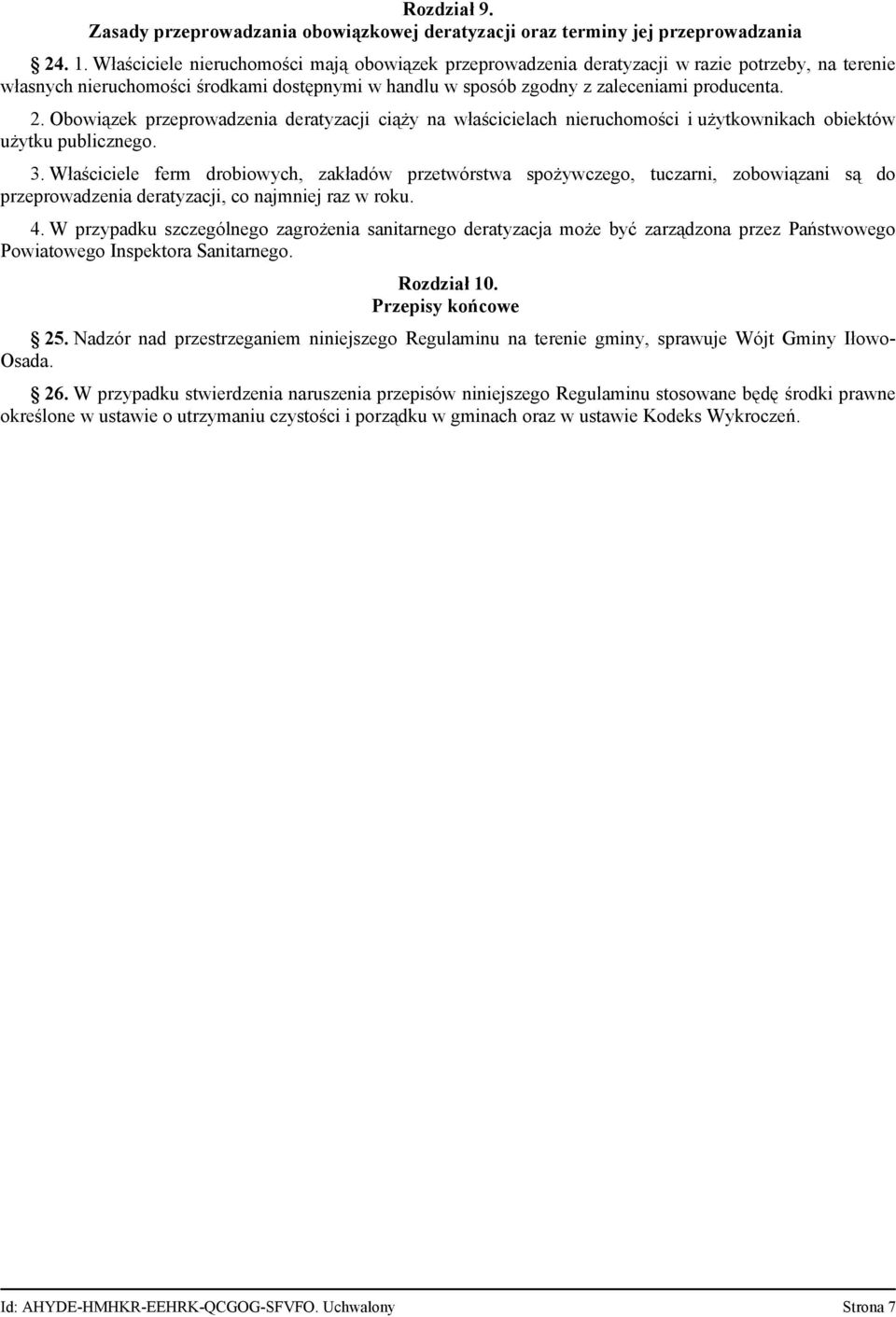 Rozdział 9.
Zasady przeprowadzania obowiązkowej deratyzacji oraz terminy jej przeprowadzania

24. 1. Właściciele nieruchomości mają obowiązek przeprowadzenia deratyzacji w razie potrzeby, na terenie własnych nieruchomości środkami dostępnymi w handlu w sposób zgodny z zaleceniami producenta.

2. Obowiązek przeprowadzenia deratyzacji ciąży na właścicielach nieruchomości i użytkownikach obiektów użytku publicznego.

3. Właściciele ferm drobiowych, zakładów przetwórstwa spożywczego, tuczarni, zobowiązani są do przeprowadzenia deratyzacji, co najmniej raz w roku.

4. W przypadku szczególnego zagrożenia sanitarnego deratyzacja może być zarządzona przez Państwowego Powiatowego Inspektora Sanitarnego.

Rozdział 10.
Przepisy końcowe

25. Nadzór nad przestrzeganiem niniejszego Regulaminu na terenie gminy, sprawuje Wójt Gminy Iłowo-Osada.

26. W przypadku stwierdzenia naruszenia przepisów niniejszego Regulaminu stosowane będę środki prawne określone w ustawie o utrzymaniu czystości i porządku w gminach oraz w ustawie Kodeks Wykroczeń.

Id: AHYDE-HMHKR-EEHRK-QCGOG-SFVFO. Uchwalony Strona 7